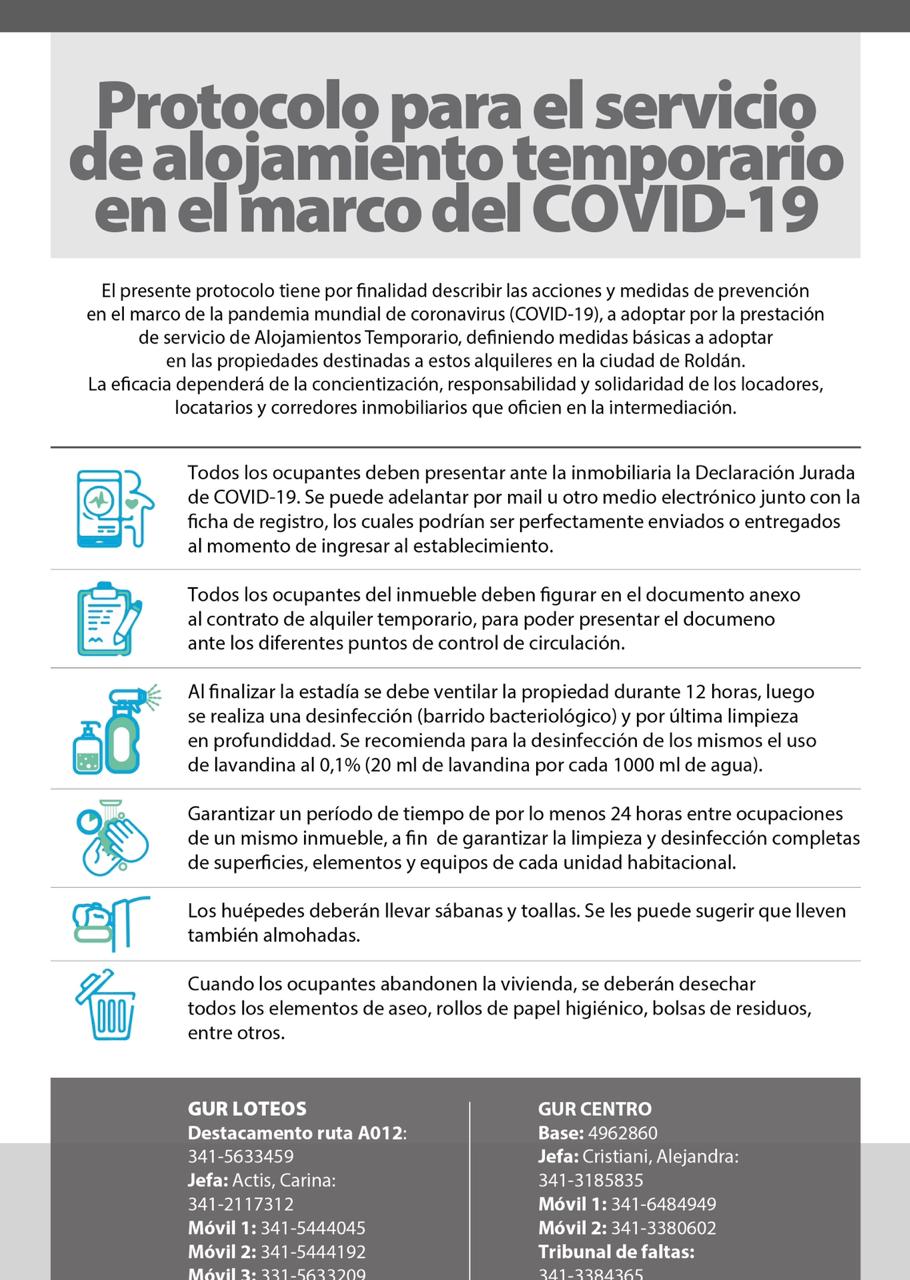 Protocolo para el servicio de alojamiento temporario en el marco del COVID-19

El presente protocolo tiene por finalidad describir las acciones y medidas de prevención en el marco de la pandemia mundial de coronavirus (COVID-19), a adoptar por la prestación de servicio de Alojamientos Temporario, definiendo medidas básicas a adoptar en las propiedades destinadas a estos alquileres en la ciudad de Roldán.
La eficacia dependerá de la concientización, responsabilidad y solidaridad de los locadores, locatarios y corredores inmobiliarios que oficien en la intermediación.

Todos los ocupantes deben presentar ante la inmobiliaria la Declaración Jurada de COVID-19. Se puede adelantar por mail u otro medio electrónico junto con la ficha de registro, los cuales podrían ser perfectamente enviados o entregados al momento de ingresar al establecimiento.

Todos los ocupantes del inmueble deben figurar en el documento anexo al contrato de alquiler temporario, para poder presentar el documeno ante los diferentes puntos de control de circulación.

Al finalizar la estadía se debe ventilar la propiedad durante 12 horas, luego se realiza una desinfección (barrido bacteriológico) y por última limpieza en profundiddad. Se recomienda para la desinfección de los mismos el uso de lavandina al 0,1% (20 ml de lavandina por cada 1000 ml de agua).

Garantizar un período de tiempo de por lo menos 24 horas entre ocupaciones de un mismo inmueble, a fin de garantizar la limpieza y desinfección completas de superficies, elementos y equipos de cada unidad habitacional.

Los huépedes deberán llevar sábanas y toallas. Se les puede sugerir que lleven también almohadas.

Cuando los ocupantes abandonen la vivienda, se deberán desechar todos los elementos de aseo, rollos de papel higiénico, bolsas de residuos, entre otros.

GUR LOTEOS
Destacamento ruta A012:
341-5633459
Jefa: Actis, Carina:
341-2117312
Móvil 1: 341-5444045
Móvil 2: 341-5444192
Móvil 3: 331-5633209

GUR CENTRO
Base: 4962860
Jefa: Cristiani, Alejandra:
341-3185835
Móvil 1: 341-6484949
Móvil 2: 341-3380602
Tribunal de faltas:
341-3384365